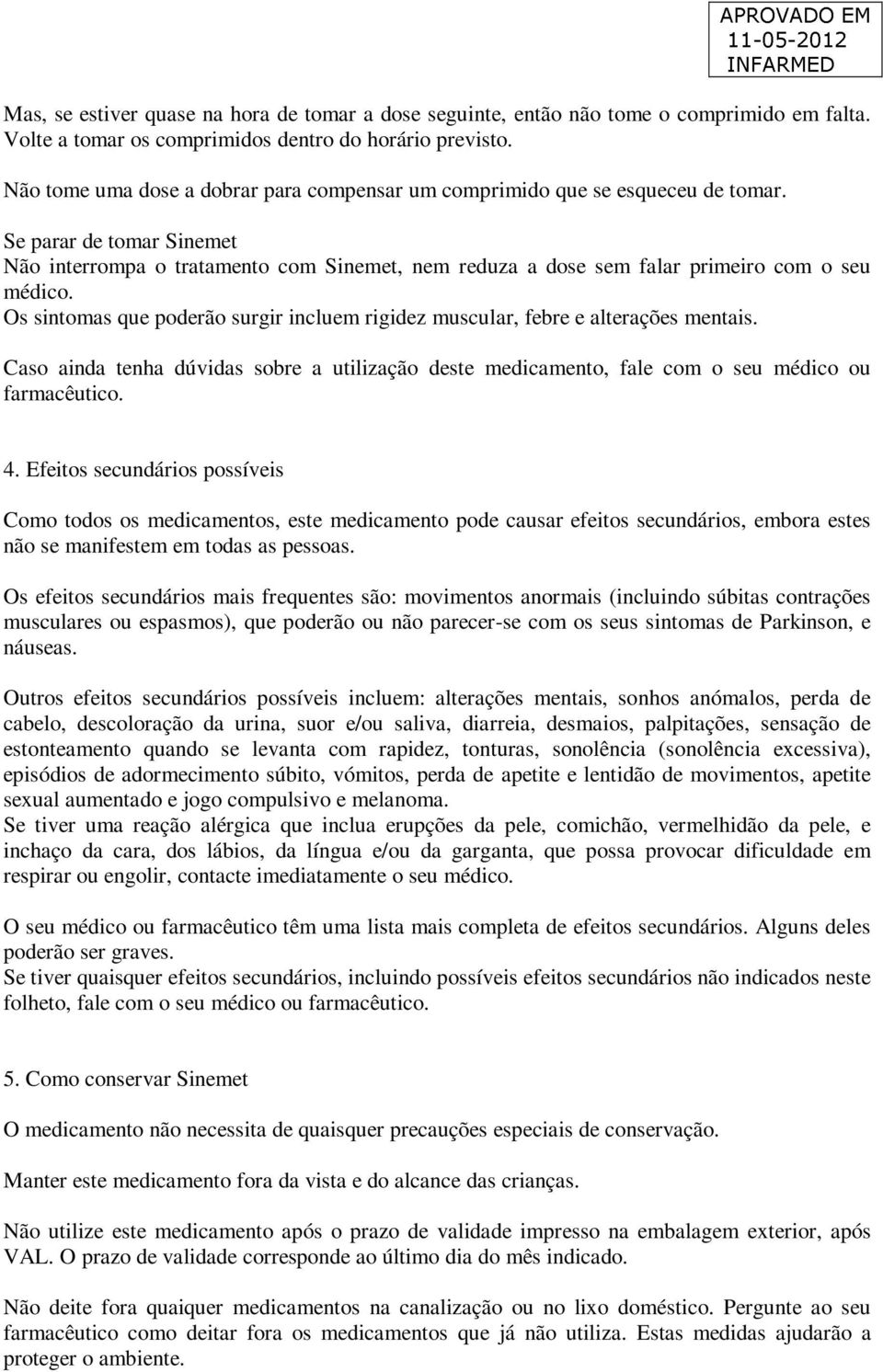 APROVADO EM
11-05-2012
INFARMED

Mas, se estiver quase na hora de tomar a dose seguinte, então não tome o comprimido em falta. Volte a tomar os comprimidos dentro do horário previsto.

Não tome uma dose a dobrar para compensar um comprimido que se esqueceu de tomar.

Se parar de tomar Sinemet
Não interrompa o tratamento com Sinemet, nem reduza a dose sem falar primeiro com o seu médico.
Os sintomas que poderão surgir incluem rigidez muscular, febre e alterações mentais.

Caso ainda tenha dúvidas sobre a utilização deste medicamento, fale com o seu médico ou farmacêutico.

4. Efeitos secundários possíveis

Como todos os medicamentos, este medicamento pode causar efeitos secundários, embora estes não se manifestem em todas as pessoas.

Os efeitos secundários mais frequentes são: movimentos anormais (incluindo súbitas contrações musculares ou espasmos), que poderão ou não parecer-se com os seus sintomas de Parkinson, e náuseas.

Outros efeitos secundários possíveis incluem: alterações mentais, sonhos anómalos, perda de cabelo, descoloração da urina, suor e/ou saliva, diarreia, desmaios, palpitações, sensação de estonteamento quando se levanta com rapidez, tonturas, sonolência (sonolência excessiva), episódios de adormecimento súbito, vómitos, perda de apetite e lentidão de movimentos, apetite sexual aumentado e jogo compulsivo e melanoma.
Se tiver uma reação alérgica que inclua erupções da pele, comichão, vermelhidão da pele, e inchaço da cara, dos lábios, da língua e/ou da garganta, que possa provocar dificuldade em respirar ou engolir, contacte imediatamente o seu médico.

O seu médico ou farmacêutico têm uma lista mais completa de efeitos secundários. Alguns deles poderão ser graves.
Se tiver quaisquer efeitos secundários, incluindo possíveis efeitos secundários não indicados neste folheto, fale com o seu médico ou farmacêutico.

5. Como conservar Sinemet

O medicamento não necessita de quaisquer precauções especiais de conservação.

Manter este medicamento fora da vista e do alcance das crianças.

Não utilize este medicamento após o prazo de validade impresso na embalagem exterior, após VAL. O prazo de validade corresponde ao último dia do mês indicado.

Não deite fora quaiquer medicamentos na canalização ou no lixo doméstico. Pergunte ao seu farmacêutico como deitar fora os medicamentos que já não utiliza. Estas medidas ajudarão a proteger o ambiente.